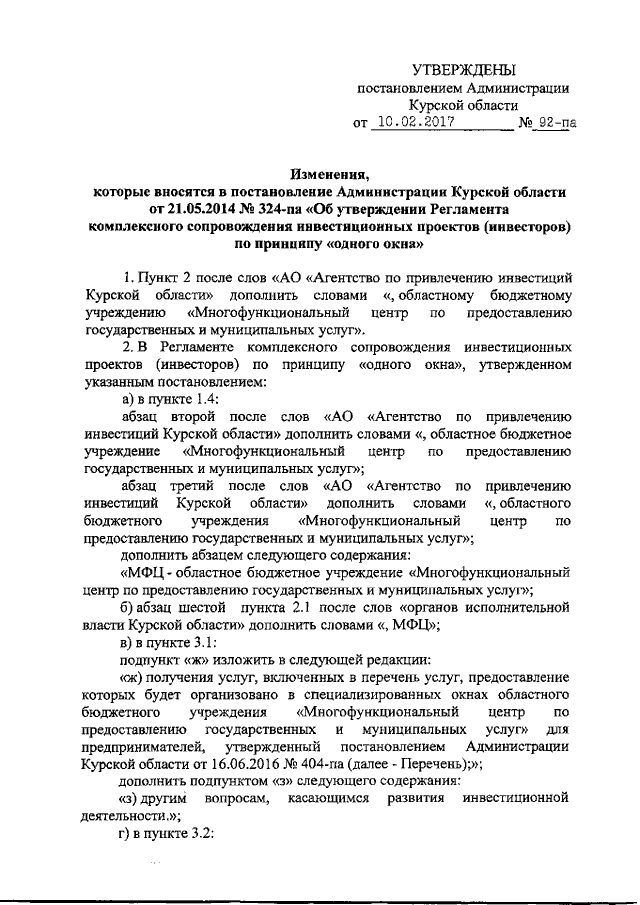 УТВЕРЖДЕНЫ
постановлением Администрации
Курской области
от 10.02.2017 № 92-па

Изменения,
которые вносятся в постановление Администрации Курской области от 21.05.2014 № 324-па «Об утверждении Регламента комплексного сопровождения инвестиционных проектов (инвесторов) по принципу «одного окна»

1. Пункт 2 после слов «АО «Агентство по привлечению инвестиций Курской области» дополнить словами «, областному бюджетному учреждению «Многофункциональный центр по предоставлению государственных и муниципальных услуг».

2. В Регламенте комплексного сопровождения инвестиционных проектов (инвесторов) по принципу «одного окна», утвержденном указанным постановлением:

а) в пункте 1.4:

абзац второй после слов «АО «Агентство по привлечению инвестиций Курской области» дополнить словами «, областное бюджетное учреждение «Многофункциональный центр по предоставлению государственных и муниципальных услуг»;

абзац третий после слов «АО «Агентство по привлечению инвестиций Курской области» дополнить словами «, областного бюджетного учреждения «Многофункциональный центр по предоставлению государственных и муниципальных услуг»;

дополнить абзацем следующего содержания:

«МФЦ - областное бюджетное учреждение «Многофункциональный центр по предоставлению государственных и муниципальных услуг»;

б) абзац шестой пункта 2.1 после слов «органов исполнительной власти Курской области» дополнить словами «, МФЦ»;

в) в пункте 3.1:

подпункт «ж» изложить в следующей редакции:

«ж) получения услуг, включенных в перечень услуг, предоставление которых будет организовано в специализированных окнах областного бюджетного учреждения «Многофункциональный центр по предоставлению государственных и муниципальных услуг» для предпринимателей, утвержденный постановлением Администрации Курской области от 16.06.2016 № 404-па (далее - Перечень);»;

дополнить подпунктом «з» следующего содержания:

«з) другим вопросам, касающимся развития инвестиционной деятельности.»;

г) в пункте 3.2: